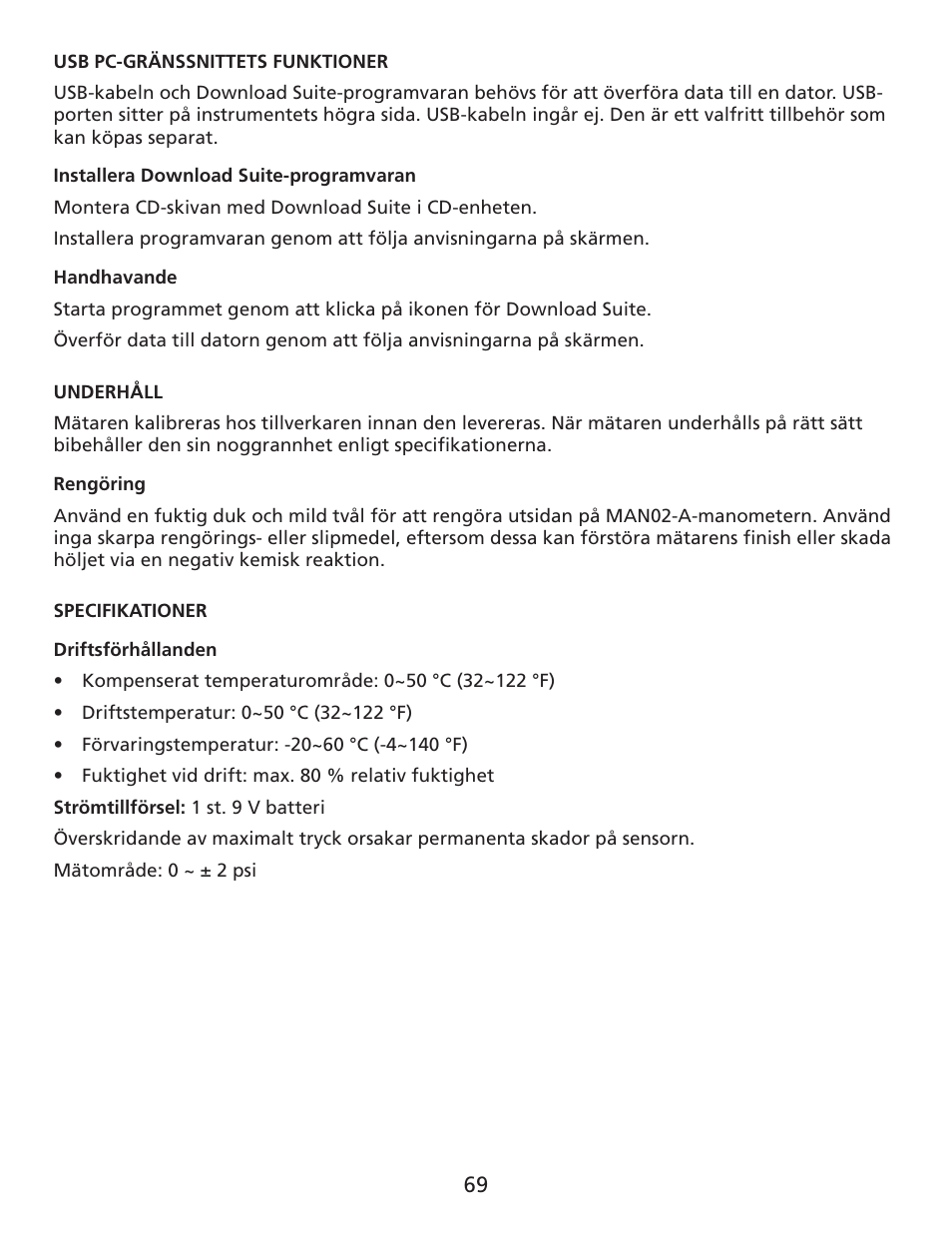 USB PC-GRÄNSSNITTETS FUNKTIONER

USB-kabeln och Download Suite-programvaran behövs för att överföra data till en dator. USB-porten sitter på instrumentets högra sida. USB-kabeln ingår ej. Den är ett valfritt tillbehör som kan köpas separat.

Installera Download Suite-programvaran

Montera CD-skivan med Download Suite i CD-enheten.

Installera programvaran genom att följa anvisningarna på skärmen.

Handhavande

Starta programmet genom att klicka på ikonen för Download Suite.

Överför data till datorn genom att följa anvisningarna på skärmen.

UNDERHÅLL

Mätaren kalibreras hos tillverkaren innan den levereras. När mätaren underhålls på rätt sätt bibehåller den sin noggrannhet enligt specifikationerna.

Rengöring

Använd en fuktig duk och mild tvål för att rengöra utsidan på MAN02-A-manometern. Använd inga skarpa rengörings- eller slipmedel, eftersom dessa kan förstöra mätarens finish eller skada höljet via en negativ kemisk reaktion.

SPECIFIKATIONER

Driftsförhållanden

• Kompenserat temperaturområde: 0~50 °C (32~122 °F)

• Driftstemperatur: 0~50 °C (32~122 °F)

• Förvaringstemperatur: -20~60 °C (-4~140 °F)

• Fuktighet vid drift: max. 80 % relativ fuktighet

Strömtillförsel: 1 st. 9 V batteri

Överskridande av maximalt tryck orsakar permanenta skador på sensorn.

Mätområde: 0 ~ ± 2 psi

69